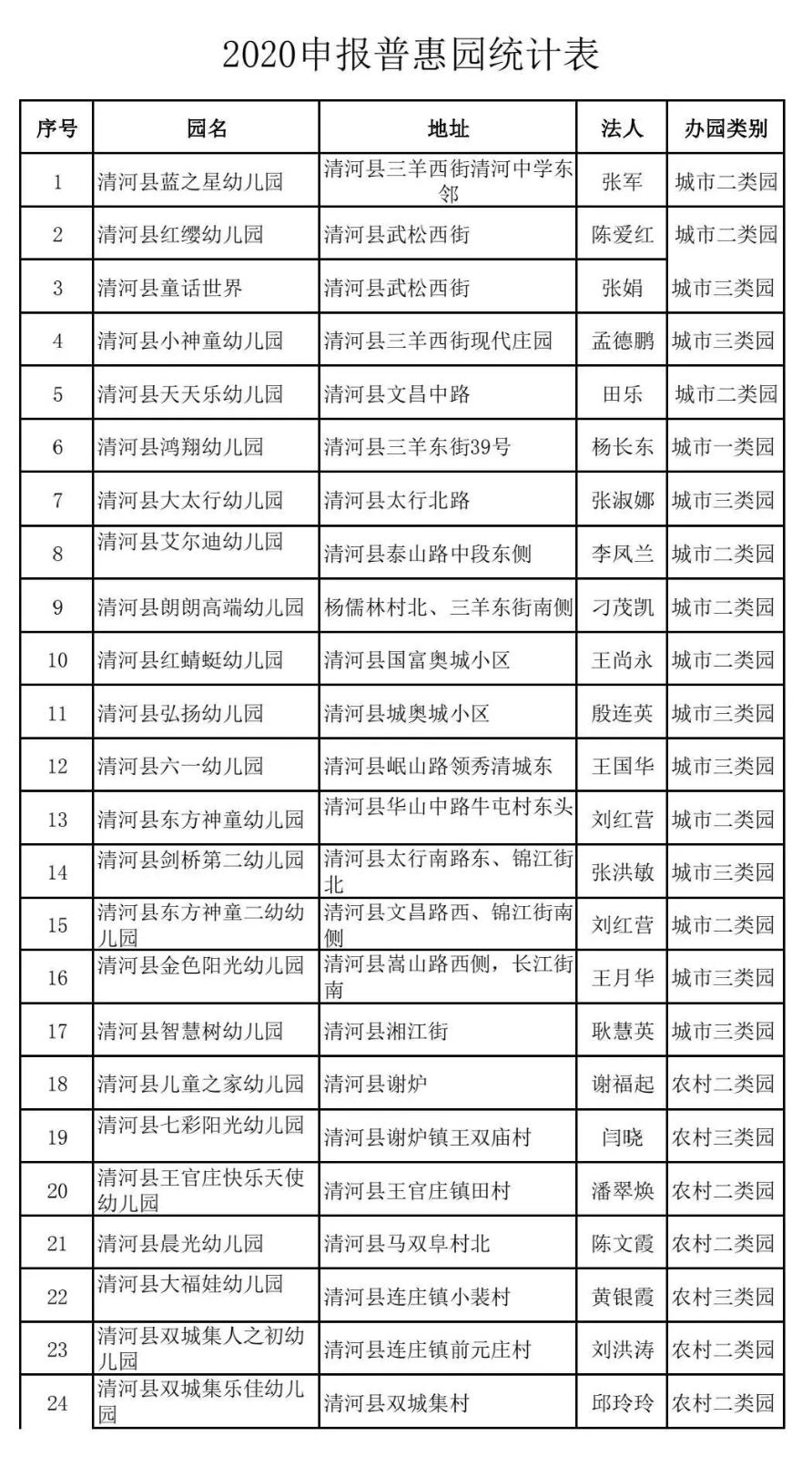 2020申报普惠园统计表

| 序号 | 园名 | 地址 | 法人 | 办园类别 |
|---|---|---|---|---|
| 1 | 清河县蓝之星幼儿园 | 清河县三羊西街清河中学东邻 | 张军 | 城市二类园 |
| 2 | 清河县红缨幼儿园 | 清河县武松西街 | 陈爱红 | 城市二类园 |
| 3 | 清河县童话世界 | 清河县武松西街 | 张娟 | 城市三类园 |
| 4 | 清河县小神童幼儿园 | 清河县三羊西街现代庄园 | 孟德鹏 | 城市三类园 |
| 5 | 清河县天天乐幼儿园 | 清河县文昌中路 | 田乐 | 城市二类园 |
| 6 | 清河县鸿翔幼儿园 | 清河县三羊东街39号 | 杨长东 | 城市一类园 |
| 7 | 清河县大太行幼儿园 | 清河县太行北路 | 张淑娜 | 城市三类园 |
| 8 | 清河县艾尔迪幼儿园 | 清河县泰山路中段东侧 | 李凤兰 | 城市二类园 |
| 9 | 清河县朗朗高端幼儿园 | 杨儒林村北、三羊东街南侧 | 刁茂凯 | 城市二类园 |
| 10 | 清河县红蜻蜓幼儿园 | 清河县国富奥城小区 | 王尚永 | 城市二类园 |
| 11 | 清河县弘扬幼儿园 | 清河县城奥城小区 | 殷连英 | 城市三类园 |
| 12 | 清河县六一幼儿园 | 清河县岷山路领秀清城东 | 王国华 | 城市三类园 |
| 13 | 清河县东方神童幼儿园 | 清河县华山中路牛屯村东头 | 刘红营 | 城市二类园 |
| 14 | 清河县剑桥第二幼儿园 | 清河县太行南路东、锦江街北 | 张洪敏 | 城市三类园 |
| 15 | 清河县东方神童二幼幼儿园 | 清河县文昌路西、锦江街南侧 | 刘红营 | 城市二类园 |
| 16 | 清河县金色阳光幼儿园 | 清河县嵩山路西侧，长江街南 | 王月华 | 城市三类园 |
| 17 | 清河县智慧树幼儿园 | 清河县湘江街 | 耿慧英 | 城市三类园 |
| 18 | 清河县儿童之家幼儿园 | 清河县谢炉 | 谢福起 | 农村二类园 |
| 19 | 清河县七彩阳光幼儿园 | 清河县谢炉镇王双庙村 | 闫晓 | 农村三类园 |
| 20 | 清河县王官庄快乐天使幼儿园 | 清河县王官庄镇田村 | 潘翠焕 | 农村二类园 |
| 21 | 清河县晨光幼儿园 | 清河县马双阜村北 | 陈文霞 | 农村二类园 |
| 22 | 清河县大福娃幼儿园 | 清河县连庄镇小裴村 | 黄银霞 | 农村三类园 |
| 23 | 清河县双城集人之初幼儿园 | 清河县连庄镇前元庄村 | 刘洪涛 | 农村二类园 |
| 24 | 清河县双城集乐佳幼儿园 | 清河县双城集村 | 邱玲玲 | 农村二类园 |